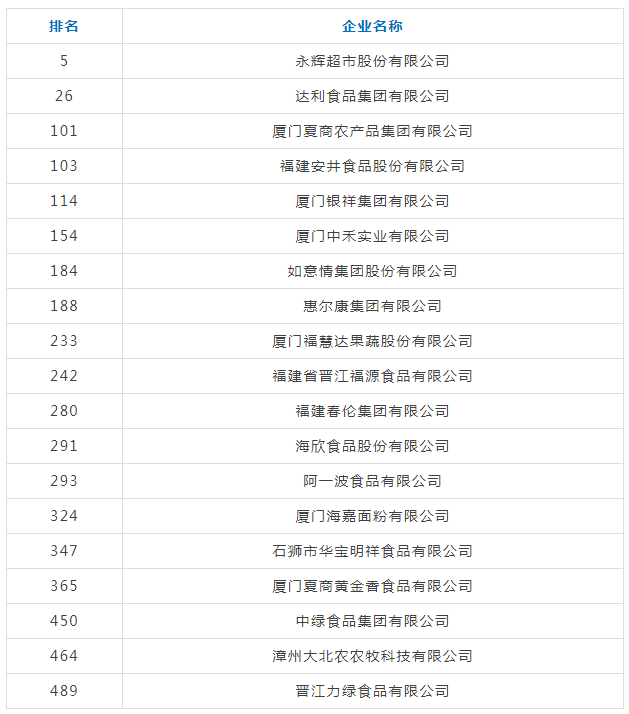 | 排名 | 企业名称 |
|---|---|
| 5 | 永辉超市股份有限公司 |
| 26 | 达利食品集团有限公司 |
| 101 | 厦门夏商农产品集团有限公司 |
| 103 | 福建安井食品股份有限公司 |
| 114 | 厦门银祥集团有限公司 |
| 154 | 厦门中禾实业有限公司 |
| 184 | 如意情集团股份有限公司 |
| 188 | 惠尔康集团有限公司 |
| 233 | 厦门福慧达果蔬股份有限公司 |
| 242 | 福建省晋江福源食品有限公司 |
| 280 | 福建春伦集团有限公司 |
| 291 | 海欣食品股份有限公司 |
| 293 | 阿一波食品有限公司 |
| 324 | 厦门海嘉面粉有限公司 |
| 347 | 石狮市华宝明祥食品有限公司 |
| 365 | 厦门夏商黄金香食品有限公司 |
| 450 | 中绿食品集团有限公司 |
| 464 | 漳州大北农农牧科技有限公司 |
| 489 | 晋江力绿食品有限公司 |